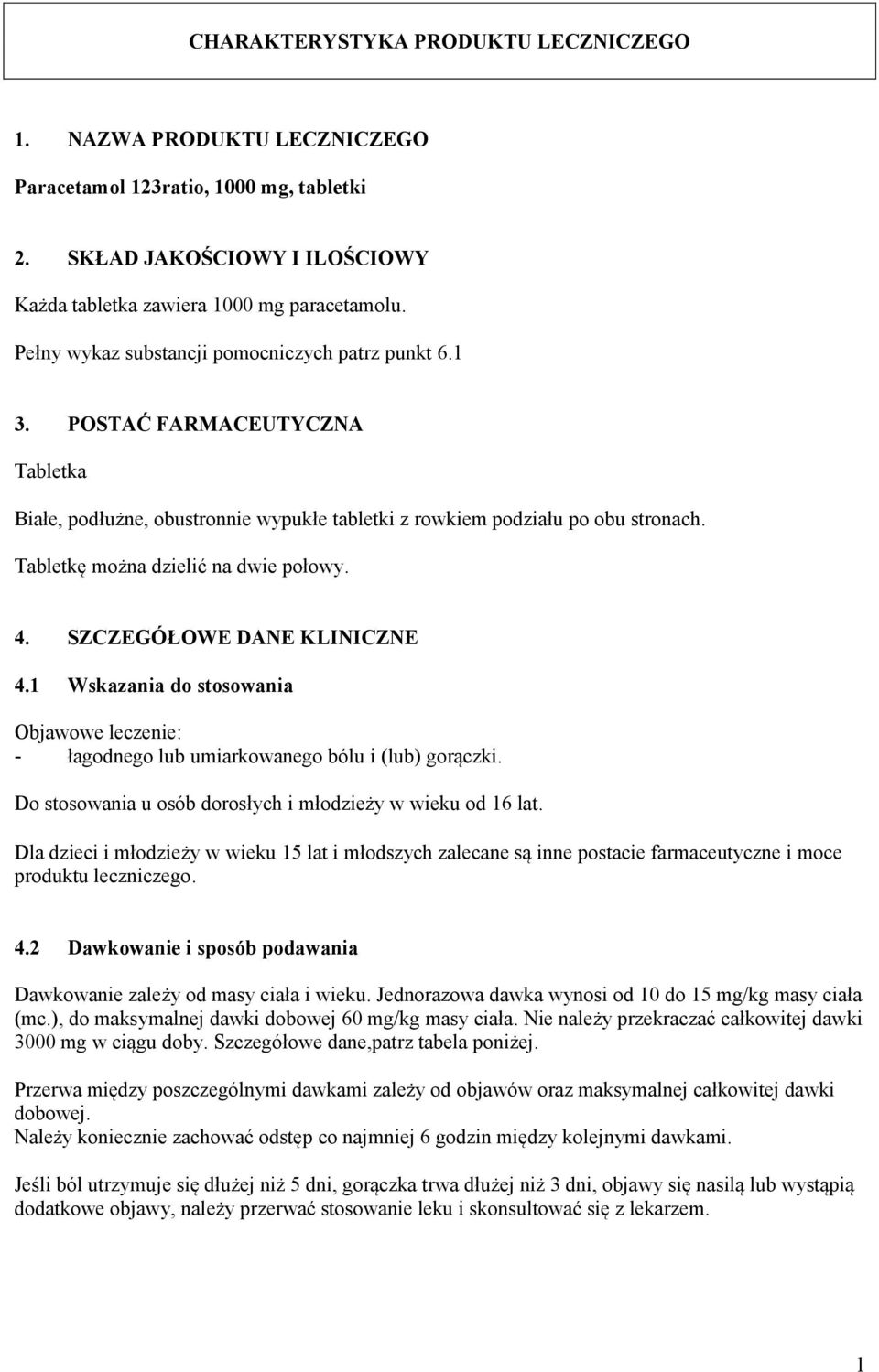 CHARAKTERYSTYKA PRODUKTU LECZNICZEGO

1. NAZWA PRODUKTU LECZNICZEGO

Paracetamol 123ratio, 1000 mg, tabletki

2. SKŁAD JAKOŚCIOWY I ILOŚCIOWY

Każda tabletka zawiera 1000 mg paracetamolu.

Pełny wykaz substancji pomocniczych patrz punkt 6.1

3. POSTAĆ FARMACEUTYCZNA

Tabletka

Białe, podłużne, obustronnie wypukłe tabletki z rowkiem podziału po obu stronach.

Tabletkę można dzielić na dwie połowy.

4. SZCZEGÓŁOWE DANE KLINICZNE

4.1 Wskazania do stosowania

Objawowe leczenie:
- łagodnego lub umiarkowanego bólu i (lub) gorączki.

Do stosowania u osób dorosłych i młodzieży w wieku od 16 lat.

Dla dzieci i młodzieży w wieku 15 lat i młodszych zalecane są inne postacie farmaceutyczne i moce produktu leczniczego.

4.2 Dawkowanie i sposób podawania

Dawkowanie zależy od masy ciała i wieku. Jednorazowa dawka wynosi od 10 do 15 mg/kg masy ciała (mc.), do maksymalnej dawki dobowej 60 mg/kg masy ciała. Nie należy przekraczać całkowitej dawki 3000 mg w ciągu doby. Szczegółowe dane,patrz tabela poniżej.

Przerwa między poszczególnymi dawkami zależy od objawów oraz maksymalnej całkowitej dawki dobowej.
Należy koniecznie zachować odstęp co najmniej 6 godzin między kolejnymi dawkami.

Jeśli ból utrzymuje się dłużej niż 5 dni, gorączka trwa dłużej niż 3 dni, objawy się nasilą lub wystąpią dodatkowe objawy, należy przerwać stosowanie leku i skonsultować się z lekarzem.

1